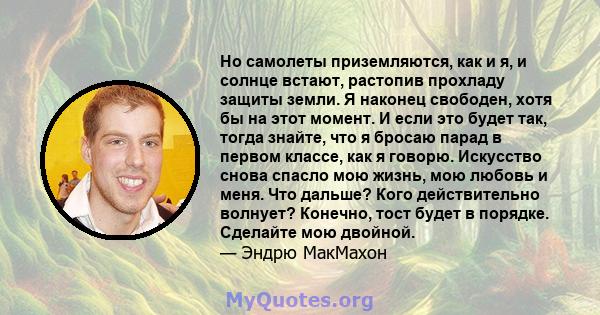 Но самолеты приземляются, как и я, и солнце встают, растопив прохладу защиты земли. Я наконец свободен, хотя бы на этот момент. И если это будет так, тогда знайте, что я бросаю парад в первом классе, как я говорю. Искусство снова спасло мою жизнь, мою любовь и меня. Что дальше? Кого действительно волнует? Конечно, тост будет в порядке. Сделайте мою двойной.
— Эндрю МакМахон

MyQuotes.org